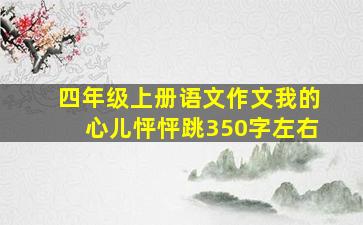 四年级上册语文作文我的心儿怦怦跳350字左右